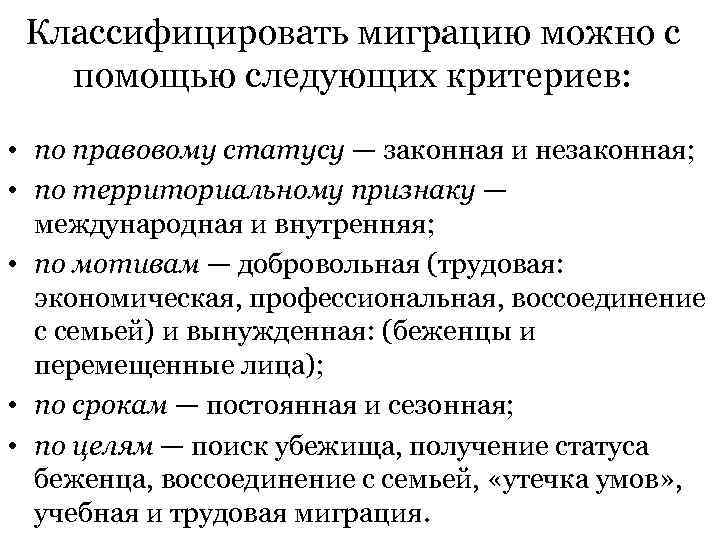 Классифицировать миграцию можно с помощью следующих критериев:

• по правовому статусу — законная и незаконная;
• по территориальному признаку — международная и внутренняя;
• по мотивам — добровольная (трудовая: экономическая, профессиональная, воссоединение с семьей) и вынужденная: (беженцы и перемещенные лица);
• по срокам — постоянная и сезонная;
• по целям — поиск убежища, получение статуса беженца, воссоединение с семьей, «утечка умов», учебная и трудовая миграция.